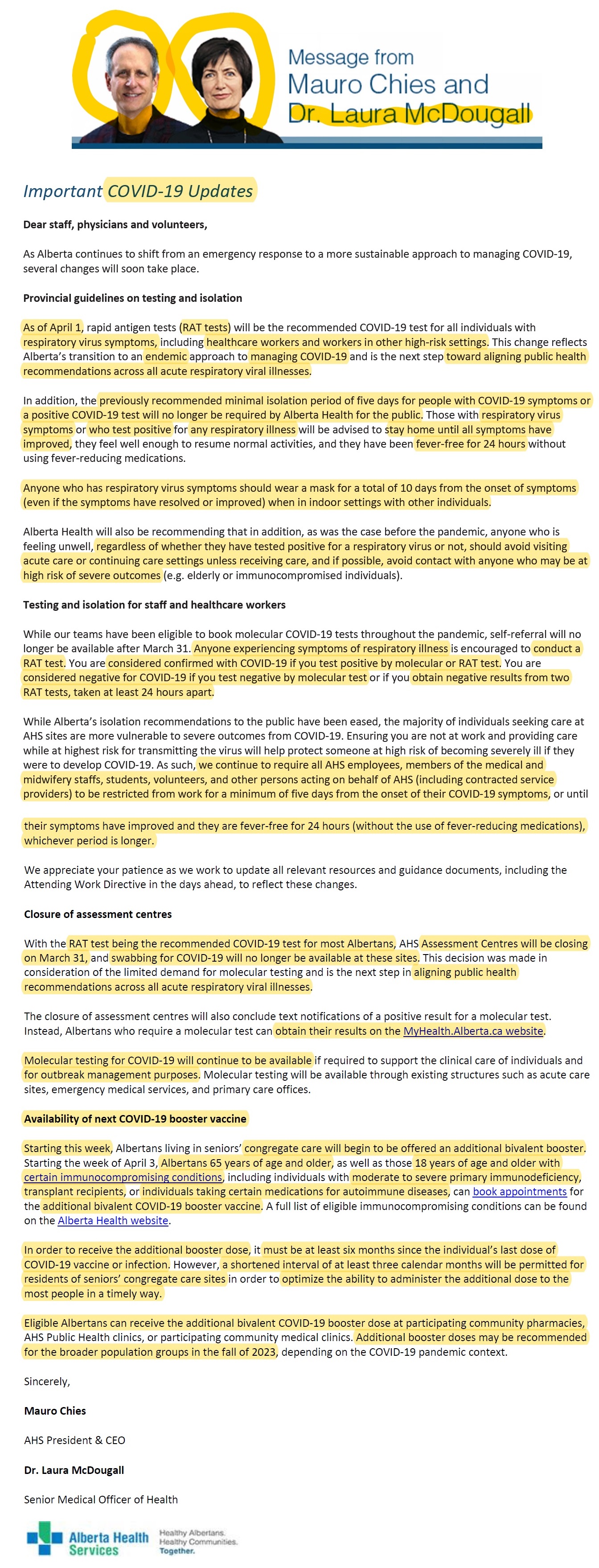 Message from Mauro Chies and Dr. Laura McDougall

Important COVID-19 Updates

Dear staff, physicians and volunteers,

As Alberta continues to shift from an emergency response to a more sustainable approach to managing COVID-19, several changes will soon take place.

Provincial guidelines on testing and isolation

As of April 1, rapid antigen tests (RAT tests) will be the recommended COVID-19 test for all individuals with respiratory virus symptoms, including healthcare workers and workers in other high-risk settings. This change reflects Alberta's transition to an endemic approach to managing COVID-19 and is the next step toward aligning public health recommendations across all acute respiratory viral illnesses.

In addition, the previously recommended minimal isolation period of five days for people with COVID-19 symptoms or a positive COVID-19 test will no longer be required by Alberta Health for the public. Those with respiratory virus symptoms or who test positive for any respiratory illness will be advised to stay home until all symptoms have improved, they feel well enough to resume normal activities, and they have been fever-free for 24 hours without using fever-reducing medications.

Anyone who has respiratory virus symptoms should wear a mask for a total of 10 days from the onset of symptoms (even if the symptoms have resolved or improved) when in indoor settings with other individuals.

Alberta Health will also be recommending that in addition, as was the case before the pandemic, anyone who is feeling unwell, regardless of whether they have tested positive for a respiratory virus or not, should avoid visiting acute care or continuing care settings unless receiving care, and if possible, avoid contact with anyone who may be at high risk of severe outcomes (e.g. elderly or immunocompromised individuals).

Testing and isolation for staff and healthcare workers

While our teams have been eligible to book molecular COVID-19 tests throughout the pandemic, self-referral will no longer be available after March 31. Anyone experiencing symptoms of respiratory illness is encouraged to conduct a RAT test. You are considered confirmed with COVID-19 if you test positive by molecular or RAT test. You are considered negative for COVID-19 if you test negative by molecular test or if you obtain negative results from two RAT tests, taken at least 24 hours apart.

While Alberta's isolation recommendations to the public have been eased, the majority of individuals seeking care at AHS sites are more vulnerable to severe outcomes from COVID-19. Ensuring you are not at work and providing care while at highest risk for transmitting the virus will help protect someone at high risk of becoming severely ill if they were to develop COVID-19. As such, we continue to require all AHS employees, members of the medical and midwifery staffs, students, volunteers, and other persons acting on behalf of AHS (including contracted service providers) to be restricted from work for a minimum of five days from the onset of their COVID-19 symptoms, or until

their symptoms have improved and they are fever-free for 24 hours (without the use of fever-reducing medications), whichever period is longer.

We appreciate your patience as we work to update all relevant resources and guidance documents, including the Attending Work Directive in the days ahead, to reflect these changes.

Closure of assessment centres

With the RAT test being the recommended COVID-19 test for most Albertans, AHS Assessment Centres will be closing on March 31, and swabbing for COVID-19 will no longer be available at these sites. This decision was made in consideration of the limited demand for molecular testing and is the next step in aligning public health recommendations across all acute respiratory viral illnesses.

The closure of assessment centres will also conclude text notifications of a positive result for a molecular test. Instead, Albertans who require a molecular test can obtain their results on the MyHealth.Alberta.ca website.

Molecular testing for COVID-19 will continue to be available if required to support the clinical care of individuals and for outbreak management purposes. Molecular testing will be available through existing structures such as acute care sites, emergency medical services, and primary care offices.

Availability of next COVID-19 booster vaccine

Starting this week, Albertans living in seniors' congregate care will begin to be offered an additional bivalent booster. Starting the week of April 3, Albertans 65 years of age and older, as well as those 18 years of age and older with certain immunocompromising conditions, including individuals with moderate to severe primary immunodeficiency, transplant recipients, or individuals taking certain medications for autoimmune diseases, can book appointments for the additional bivalent COVID-19 booster vaccine. A full list of eligible immunocompromising conditions can be found on the Alberta Health website.

In order to receive the additional booster dose, it must be at least six months since the individual's last dose of COVID-19 vaccine or infection. However, a shortened interval of at least three calendar months will be permitted for residents of seniors' congregate care sites in order to optimize the ability to administer the additional dose to the most people in a timely way.

Eligible Albertans can receive the additional bivalent COVID-19 booster dose at participating community pharmacies, AHS Public Health clinics, or participating community medical clinics. Additional booster doses may be recommended for the broader population groups in the fall of 2023, depending on the COVID-19 pandemic context.

Sincerely,

Mauro Chies

AHS President & CEO

Dr. Laura McDougall

Senior Medical Officer of Health

Alberta Health Services
Healthy Albertans. Healthy Communities. Together.